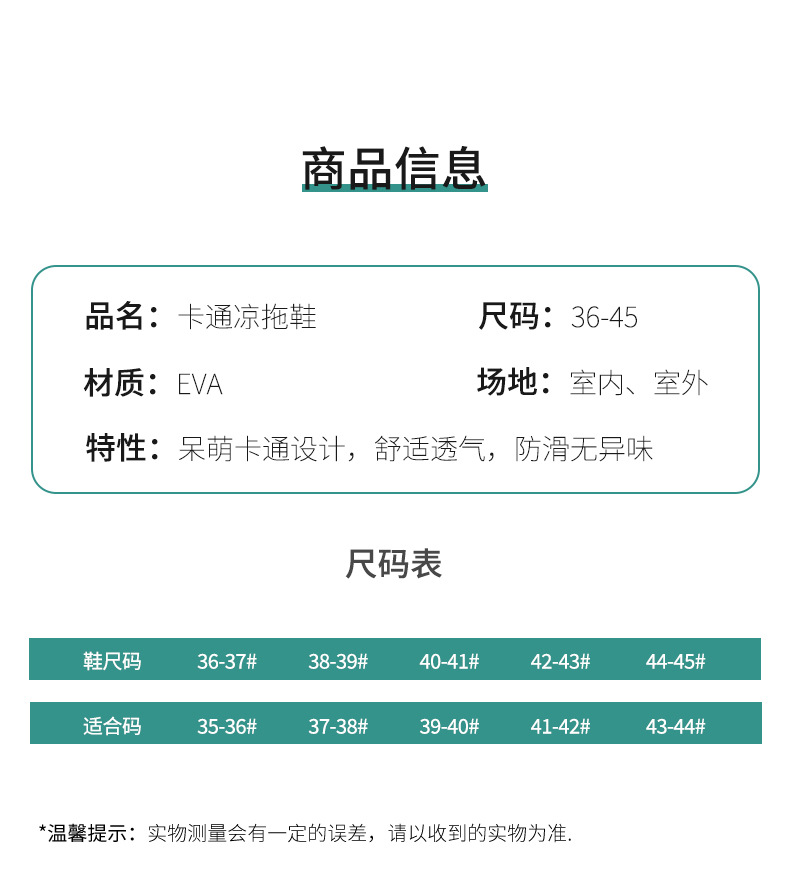 商品信息

品名：卡通凉拖鞋

尺码：36-45

材质：EVA

场地：室内、室外

特性：呆萌卡通设计，舒适透气，防滑无异味

尺码表

| 鞋尺码 | 36-37# | 38-39# | 40-41# | 42-43# | 44-45# |
|---|---|---|---|---|---|
| 适合码 | 35-36# | 37-38# | 39-40# | 41-42# | 43-44# |

*温馨提示：实物测量会有一定的误差，请以收到的实物为准.